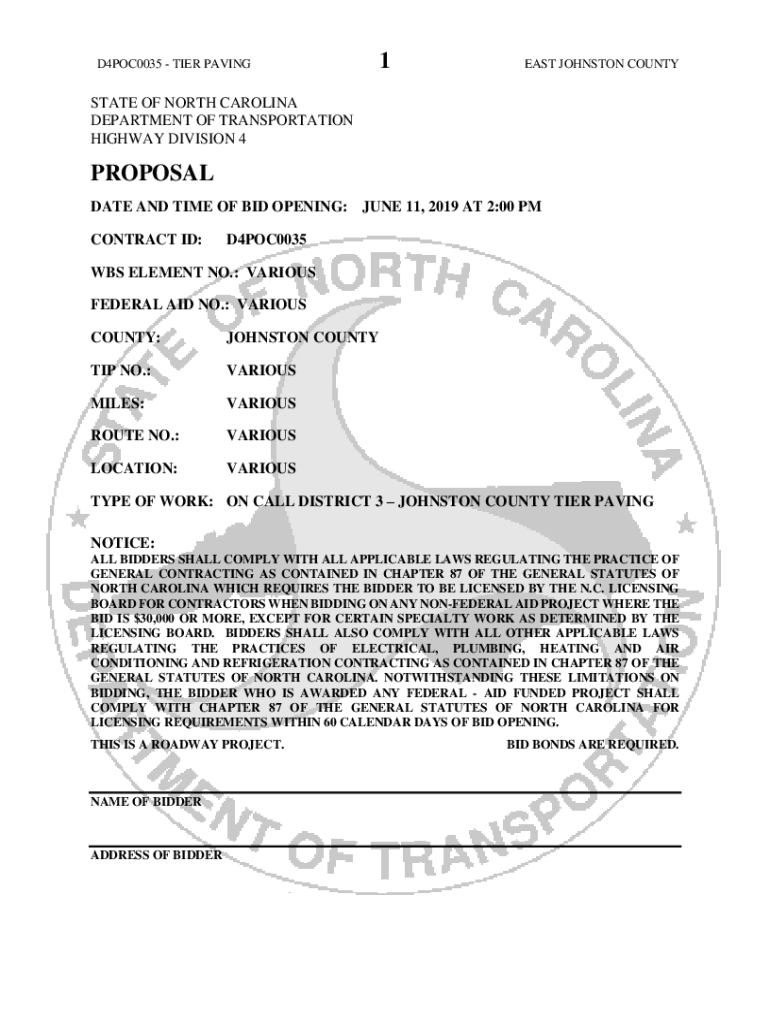 D4POC0035 - TIER PAVING 1 EAST JOHNSTON COUNTY

STATE OF NORTH CAROLINA
DEPARTMENT OF TRANSPORTATION
HIGHWAY DIVISION 4

PROPOSAL

DATE AND TIME OF BID OPENING: JUNE 11, 2019 AT 2:00 PM

CONTRACT ID: D4POC0035

WBS ELEMENT NO.: VARIOUS

FEDERAL AID NO.: VARIOUS

COUNTY: JOHNSTON COUNTY

TIP NO.: VARIOUS

MILES: VARIOUS

ROUTE NO.: VARIOUS

LOCATION: VARIOUS

TYPE OF WORK: ON CALL DISTRICT 3 – JOHNSTON COUNTY TIER PAVING

NOTICE:
ALL BIDDERS SHALL COMPLY WITH ALL APPLICABLE LAWS REGULATING THE PRACTICE OF GENERAL CONTRACTING AS CONTAINED IN CHAPTER 87 OF THE GENERAL STATUTES OF NORTH CAROLINA WHICH REQUIRES THE BIDDER TO BE LICENSED BY THE N.C. LICENSING BOARD FOR CONTRACTORS WHEN BIDDING ON ANY NON-FEDERAL AID PROJECT WHERE THE BID IS $30,000 OR MORE, EXCEPT FOR CERTAIN SPECIALTY WORK AS DETERMINED BY THE LICENSING BOARD. BIDDERS SHALL ALSO COMPLY WITH ALL OTHER APPLICABLE LAWS REGULATING THE PRACTICES OF ELECTRICAL, PLUMBING, HEATING AND AIR CONDITIONING AND REFRIGERATION CONTRACTING AS CONTAINED IN CHAPTER 87 OF THE GENERAL STATUTES OF NORTH CAROLINA. NOTWITHSTANDING THESE LIMITATIONS ON BIDDING, THE BIDDER WHO IS AWARDED ANY FEDERAL - AID FUNDED PROJECT SHALL COMPLY WITH CHAPTER 87 OF THE GENERAL STATUTES OF NORTH CAROLINA FOR LICENSING REQUIREMENTS WITHIN 60 CALENDAR DAYS OF BID OPENING.

THIS IS A ROADWAY PROJECT. BID BONDS ARE REQUIRED.

NAME OF BIDDER

ADDRESS OF BIDDER

STATE OF NORTH CAROLINA DEPARTMENT OF TRANSPORTATION